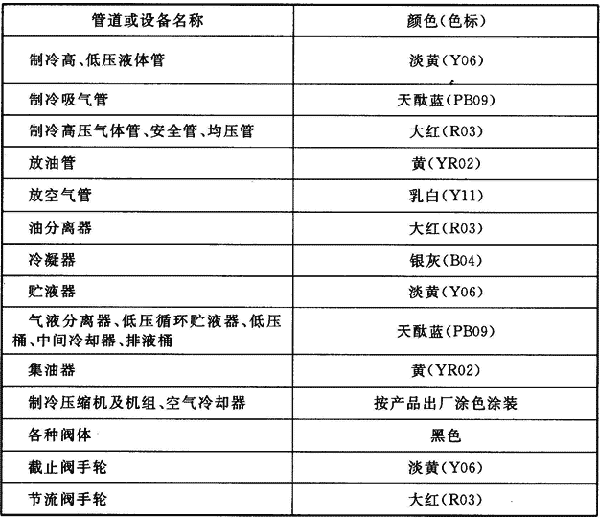 | 管道或设备名称 | 颜色(色标) |
|---|---|
| 制冷高、低压液体管 | 淡黄(Y06) |
| 制冷吸气管 | 天酞蓝(PB09) |
| 制冷高压气体管、安全管、均压管 | 大红(R03) |
| 放油管 | 黄(YR02) |
| 放空气管 | 乳白(Y11) |
| 油分离器 | 大红(R03) |
| 冷凝器 | 银灰(B04) |
| 贮液器 | 淡黄(Y06) |
| 气液分离器、低压循环贮液器、低压桶、中间冷却器、排液桶 | 天酞蓝(PB09) |
| 集油器 | 黄(YR02) |
| 制冷压缩机及机组、空气冷却器 | 按产品出厂涂色涂装 |
| 各种阀体 | 黑色 |
| 截止阀手轮 | 淡黄(Y06) |
| 节流阀手轮 | 大红(R03) |